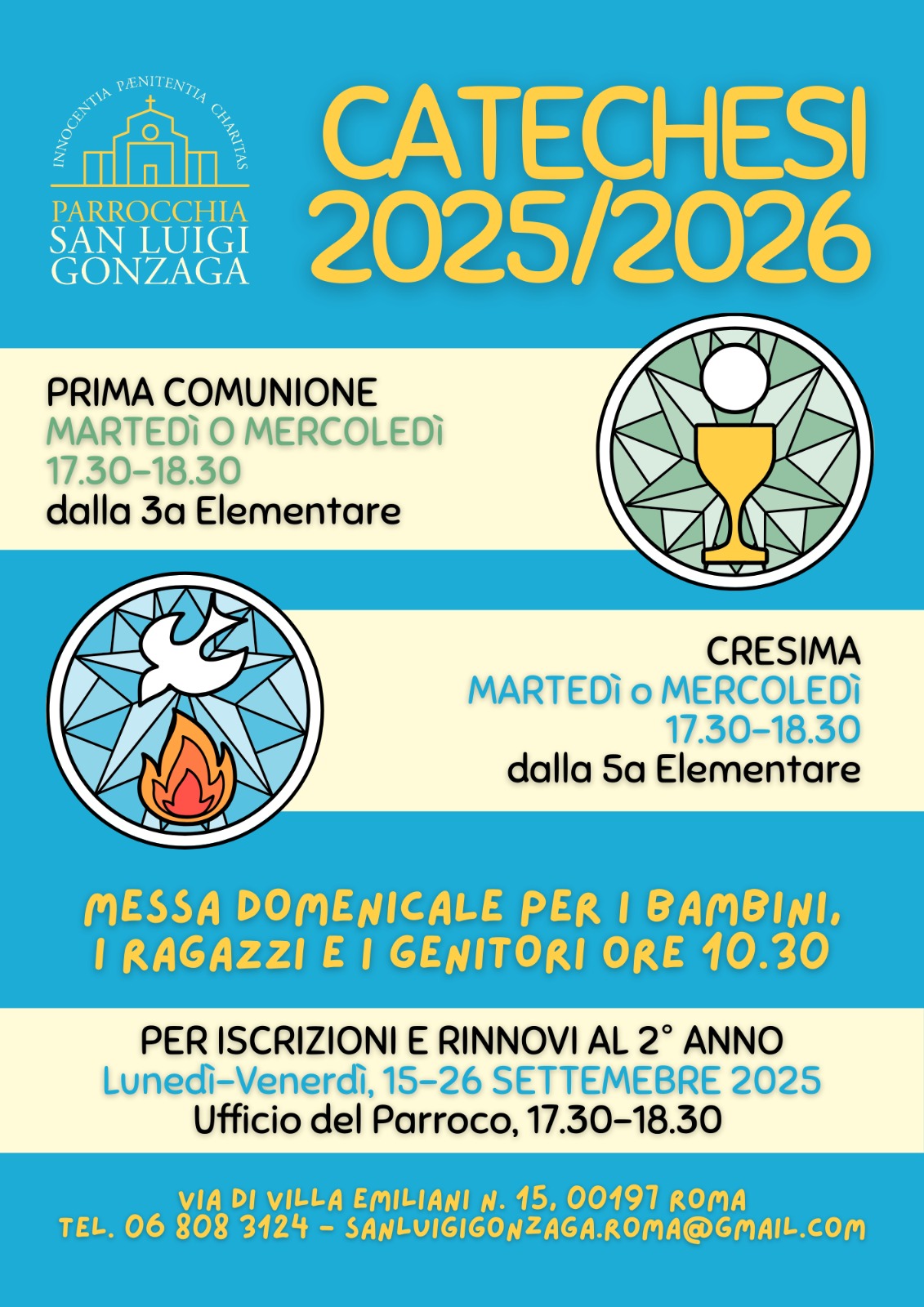 INNOCENTIA PÆNITENTIA CHARITAS

PARROCCHIA
SAN LUIGI
GONZAGA

CATECHESI
2025/2026

PRIMA COMUNIONE
MARTEDÌ O MERCOLEDÌ
17.30-18.30
dalla 3a Elementare

CRESIMA
MARTEDÌ o MERCOLEDÌ
17.30-18.30
dalla 5a Elementare

MESSA DOMENICALE PER I BAMBINI,
I RAGAZZI E I GENITORI ORE 10.30

PER ISCRIZIONI E RINNOVI AL 2° ANNO
Lunedì-Venerdì, 15-26 SETTEMEBRE 2025
Ufficio del Parroco, 17.30-18.30

VIA DI VILLA EMILIANI N. 15, 00197 ROMA
TEL. 06 808 3124 - SANLUIGIGONZAGA.ROMA@GMAIL.COM